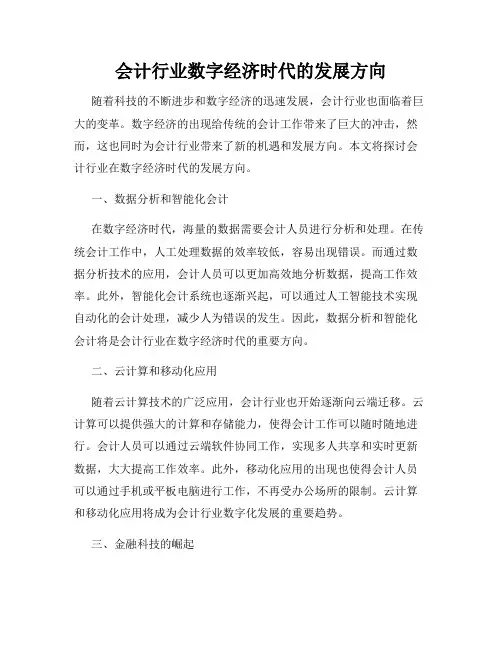 会计行业数字经济时代的发展方向

随着科技的不断进步和数字经济的迅速发展，会计行业也面临着巨大的变革。数字经济的出现给传统的会计工作带来了巨大的冲击，然而，这也同时为会计行业带来了新的机遇和发展方向。本文将探讨会计行业在数字经济时代的发展方向。

一、数据分析和智能化会计

在数字经济时代，海量的数据需要会计人员进行分析和处理。在传统会计工作中，人工处理数据的效率较低，容易出现错误。而通过数据分析技术的应用，会计人员可以更加高效地分析数据，提高工作效率。此外，智能化会计系统也逐渐兴起，可以通过人工智能技术实现自动化的会计处理，减少人为错误的发生。因此，数据分析和智能化会计将是会计行业在数字经济时代的重要方向。

二、云计算和移动化应用

随着云计算技术的广泛应用，会计行业也开始逐渐向云端迁移。云计算可以提供强大的计算和存储能力，使得会计工作可以随时随地进行。会计人员可以通过云端软件协同工作，实现多人共享和实时更新数据，大大提高工作效率。此外，移动化应用的出现也使得会计人员可以通过手机或平板电脑进行工作，不再受办公场所的限制。云计算和移动化应用将成为会计行业数字化发展的重要趋势。

三、金融科技的崛起